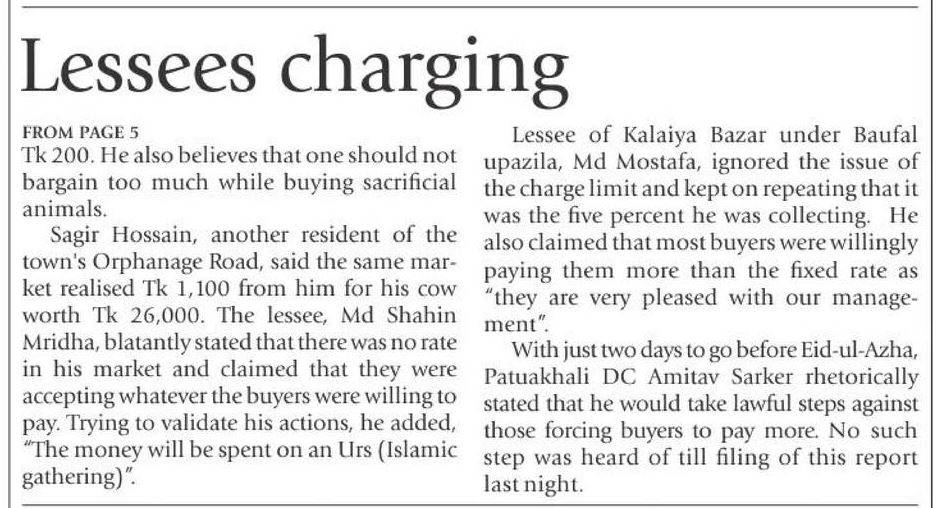 Lessees charging

FROM PAGE 5
Tk 200. He also believes that one should not bargain too much while buying sacrificial animals.

Sagir Hossain, another resident of the town's Orphanage Road, said the same market realised Tk 1,100 from him for his cow worth Tk 26,000. The lessee, Md Shahin Mridha, blatantly stated that there was no rate in his market and claimed that they were accepting whatever the buyers were willing to pay. Trying to validate his actions, he added, "The money will be spent on an Urs (Islamic gathering)".

Lessee of Kalaiya Bazar under Baufal upazila, Md Mostafa, ignored the issue of the charge limit and kept on repeating that it was the five percent he was collecting. He also claimed that most buyers were willingly paying them more than the fixed rate as "they are very pleased with our management".

With just two days to go before Eid-ul-Azha, Patuakhali DC Amitav Sarker rhetorically stated that he would take lawful steps against those forcing buyers to pay more. No such step was heard of till filing of this report last night.